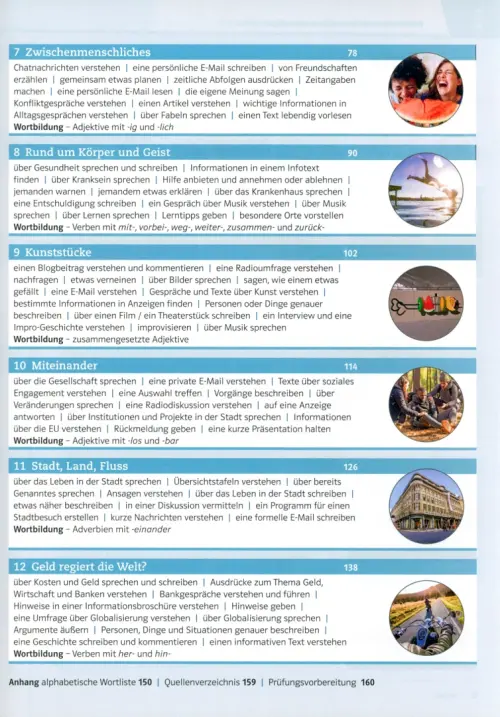 7 Zwischenmenschliches 78

Chatnachrichten verstehen | eine persönliche E-Mail schreiben | von Freundschaften erzählen | gemeinsam etwas planen | zeitliche Abfolgen ausdrücken | Zeitangaben machen | eine persönliche E-Mail lesen | die eigene Meinung sagen | Konfliktgespräche verstehen | einen Artikel verstehen | wichtige Informationen in Alltagsgesprächen verstehen | über Fabeln sprechen | einen Text lebendig vorlesen
Wortbildung – Adjektive mit -ig und -lich

8 Rund um Körper und Geist 90

über Gesundheit sprechen und schreiben | Informationen in einem Infotext finden | über Kranksein sprechen | Hilfe anbieten und annehmen oder ablehnen | jemanden warnen | jemandem etwas erklären | über das Krankenhaus sprechen | eine Entschuldigung schreiben | ein Gespräch über Musik verstehen | über Musik sprechen | über Lernen sprechen | Lerntipps geben | besondere Orte vorstellen
Wortbildung – Verben mit mit-, vorbei-, weg-, weiter-, zusammen- und zurück-

9 Kunststücke 102

einen Blogbeitrag verstehen und kommentieren | eine Radioumfrage verstehen | nachfragen | etwas verneinen | über Bilder sprechen | sagen, wie einem etwas gefällt | eine E-Mail verstehen | Gespräche und Texte über Kunst verstehen | bestimmte Informationen in Anzeigen finden | Personen oder Dinge genauer beschreiben | über einen Film / ein Theaterstück schreiben | ein Interview und eine Impro-Geschichte verstehen | improvisieren | über Musik sprechen
Wortbildung – zusammengesetzte Adjektive

10 Miteinander 114

über die Gesellschaft sprechen | eine private E-Mail verstehen | Texte über soziales Engagement verstehen | eine Auswahl treffen | Vorgänge beschreiben | über Veränderungen sprechen | eine Radiodiskussion verstehen | auf eine Anzeige antworten | über Institutionen und Projekte in der Stadt sprechen | Informationen über die EU verstehen | Rückmeldung geben | eine kurze Präsentation halten
Wortbildung – Adjektive mit -los und -bar

11 Stadt, Land, Fluss 126

über das Leben in der Stadt sprechen | Übersichtstafeln verstehen | über bereits Genanntes sprechen | Ansagen verstehen | über das Leben in der Stadt schreiben | etwas näher beschreiben | in einer Diskussion vermitteln | ein Programm für einen Stadtbesuch erstellen | kurze Nachrichten verstehen | eine formelle E-Mail schreiben
Wortbildung – Adverbien mit -einander

12 Geld regiert die Welt? 138

über Kosten und Geld sprechen und schreiben | Ausdrücke zum Thema Geld, Wirtschaft und Banken verstehen | Bankgespräche verstehen und führen | Hinweise in einer Informationsbroschüre verstehen | Hinweise geben | eine Umfrage über Globalisierung verstehen | über Globalisierung sprechen | Argumente äußern | Personen, Dinge und Situationen genauer beschreiben | eine Geschichte schreiben und kommentieren | einen informativen Text verstehen
Wortbildung – Verben mit her- und hin-

Anhang alphabetische Wortliste 150 | Quellenverzeichnis 159 | Prüfungsvorbereitung 160